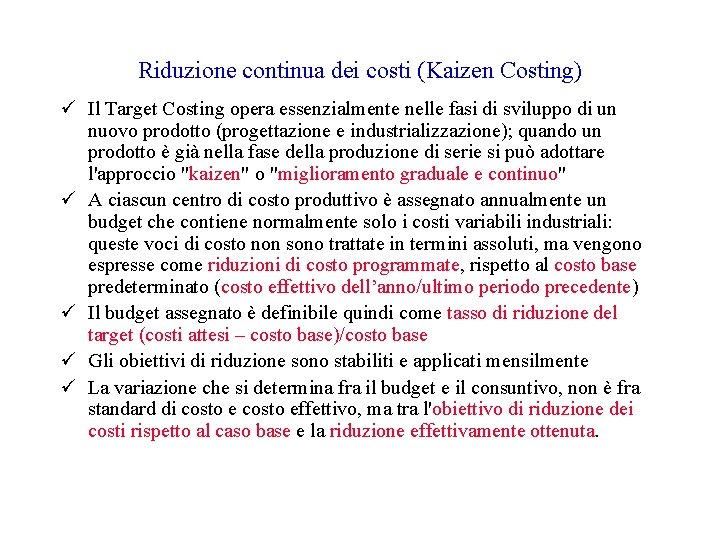 Riduzione continua dei costi (Kaizen Costing)

✓ Il Target Costing opera essenzialmente nelle fasi di sviluppo di un nuovo prodotto (progettazione e industrializzazione); quando un prodotto è già nella fase della produzione di serie si può adottare l'approccio "kaizen" o "miglioramento graduale e continuo"

✓ A ciascun centro di costo produttivo è assegnato annualmente un budget che contiene normalmente solo i costi variabili industriali: queste voci di costo non sono trattate in termini assoluti, ma vengono espresse come riduzioni di costo programmate, rispetto al costo base predeterminato (costo effettivo dell'anno/ultimo periodo precedente)

✓ Il budget assegnato è definibile quindi come tasso di riduzione del target (costi attesi – costo base)/costo base

✓ Gli obiettivi di riduzione sono stabiliti e applicati mensilmente

✓ La variazione che si determina fra il budget e il consuntivo, non è fra standard di costo e costo effettivo, ma tra l'obiettivo di riduzione dei costi rispetto al caso base e la riduzione effettivamente ottenuta.